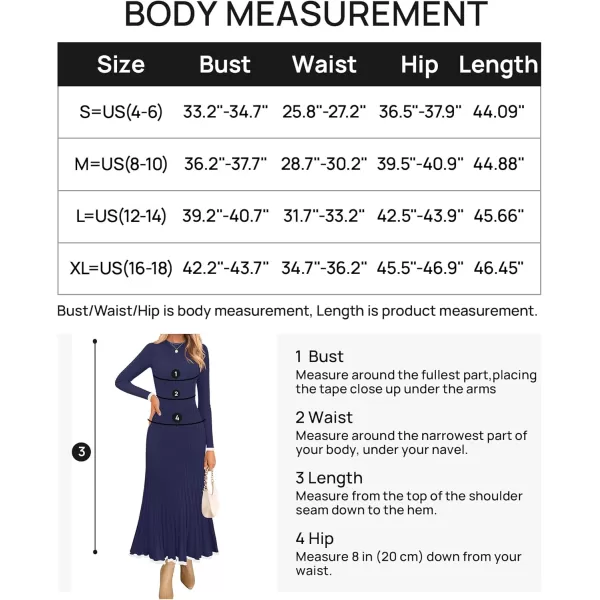 BODY MEASUREMENT

| Size | Bust | Waist | Hip | Length |
|---|---|---|---|---|
| S=US(4-6) | 33.2"-34.7" | 25.8"-27.2" | 36.5"-37.9" | 44.09" |
| M=US(8-10) | 36.2"-37.7" | 28.7"-30.2" | 39.5"-40.9" | 44.88" |
| L=US(12-14) | 39.2"-40.7" | 31.7"-33.2" | 42.5"-43.9" | 45.66" |
| XL=US(16-18) | 42.2"-43.7" | 34.7"-36.2" | 45.5"-46.9" | 46.45" |

Bust/Waist/Hip is body measurement, Length is product measurement.

1
2
4
3

1 Bust
Measure around the fullest part,placing the tape close up under the arms

2 Waist
Measure around the narrowest part of your body, under your navel.

3 Length
Measure from the top of the shoulder seam down to the hem.

4 Hip
Measure 8 in (20 cm) down from your waist.